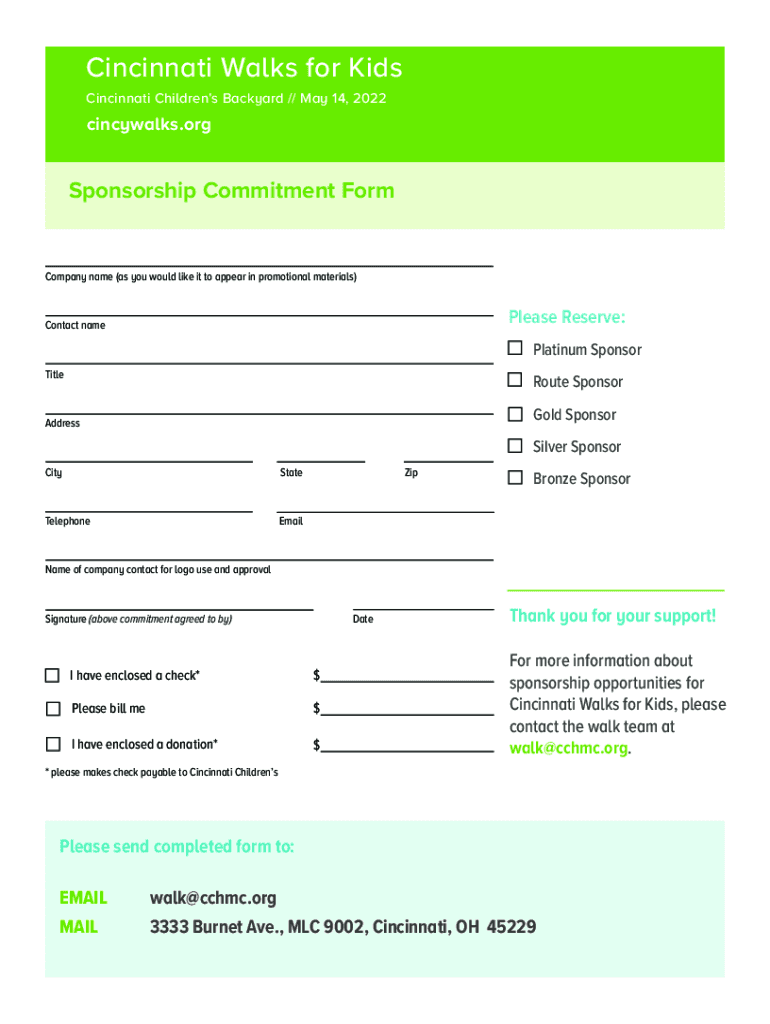 Cincinnati Walks for Kids
Cincinnati Children's Backyard // May 14, 2022
cincywalks.org

Sponsorship Commitment Form

Company name (as you would like it to appear in promotional materials)

Contact name

Title

Address

City State Zip

Telephone Email

Name of company contact for logo use and approval

Signature (above commitment agreed to by) Date

☐ I have enclosed a check* $

☐ Please bill me $

☐ I have enclosed a donation* $

* please makes check payable to Cincinnati Children's

Please Reserve:
☐ Platinum Sponsor
☐ Route Sponsor
☐ Gold Sponsor
☐ Silver Sponsor
☐ Bronze Sponsor

Thank you for your support!

For more information about sponsorship opportunities for Cincinnati Walks for Kids, please contact the walk team at walk@cchmc.org.

Please send completed form to:

EMAIL walk@cchmc.org
MAIL 3333 Burnet Ave., MLC 9002, Cincinnati, OH 45229